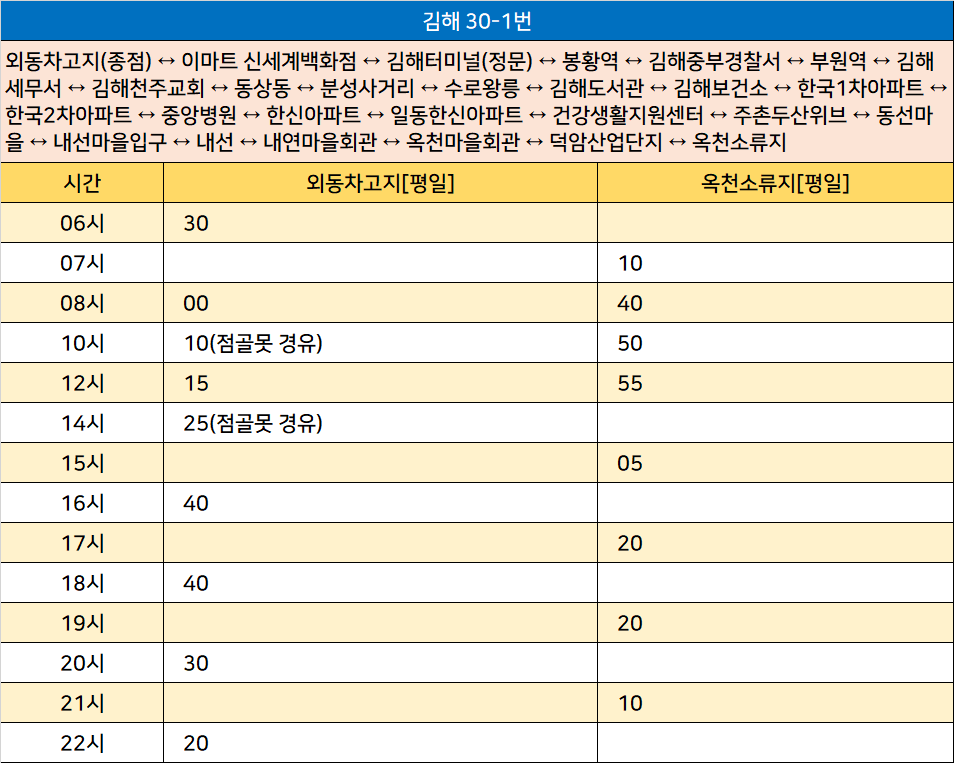 김해 30-1번

외동차고지(종점) ↔ 이마트 신세계백화점 ↔ 김해터미널(정문) ↔ 봉황역 ↔ 김해중부경찰서 ↔ 부원역 ↔ 김해세무서 ↔ 김해천주교회 ↔ 동상동 ↔ 분성사거리 ↔ 수로왕릉 ↔ 김해도서관 ↔ 김해보건소 ↔ 한국1차아파트 ↔ 한국2차아파트 ↔ 중앙병원 ↔ 한신아파트 ↔ 일동한신아파트 ↔ 건강생활지원센터 ↔ 주촌두산위브 ↔ 동선마을 ↔ 내선마을입구 ↔ 내선 ↔ 내연마을회관 ↔ 옥천마을회관 ↔ 덕암산업단지 ↔ 옥천소류지

| 시간 | 외동차고지[평일] | 옥천소류지[평일] |
|---|---|---|
| 06시 | 30 | |
| 07시 | | 10 |
| 08시 | 00 | 40 |
| 10시 | 10(점골못 경유) | 50 |
| 12시 | 15 | 55 |
| 14시 | 25(점골못 경유) | |
| 15시 | | 05 |
| 16시 | 40 | |
| 17시 | | 20 |
| 18시 | 40 | |
| 19시 | | 20 |
| 20시 | 30 | |
| 21시 | | 10 |
| 22시 | 20 | |